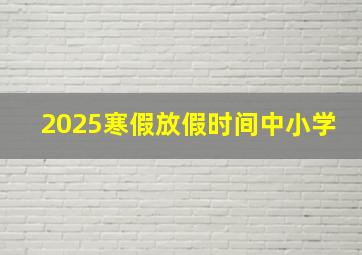 2025寒假放假时间中小学